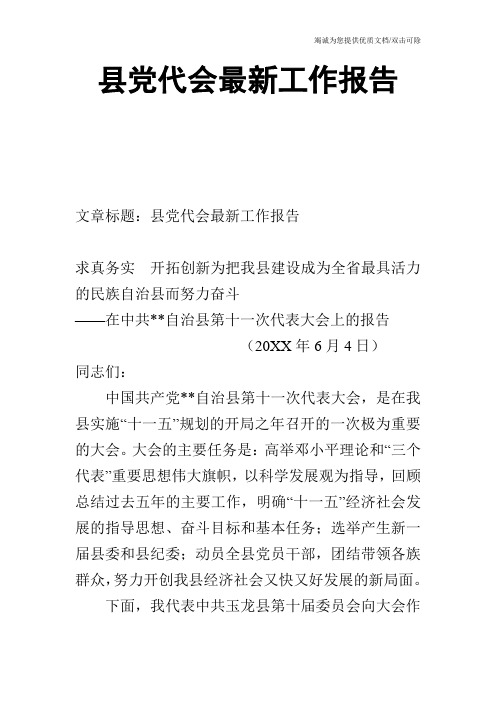 竭诚为您提供优质文档/双击可除

县党代会最新工作报告

文章标题：县党代会最新工作报告

求真务实 开拓创新为把我县建设成为全省最具活力的民族自治县而努力奋斗

——在中共**自治县第十一次代表大会上的报告

（20XX 年 6 月 4 日）

同志们：

中国共产党**自治县第十一次代表大会，是在我县实施“十一五”规划的开局之年召开的一次极为重要的大会。大会的主要任务是：高举邓小平理论和“三个代表”重要思想伟大旗帜，以科学发展观为指导，回顾总结过去五年的主要工作，明确“十一五”经济社会发展的指导思想、奋斗目标和基本任务；选举产生新一届县委和县纪委；动员全县党员干部，团结带领各族群众，努力开创我县经济社会又快又好发展的新局面。

下面，我代表中共玉龙县第十届委员会向大会作